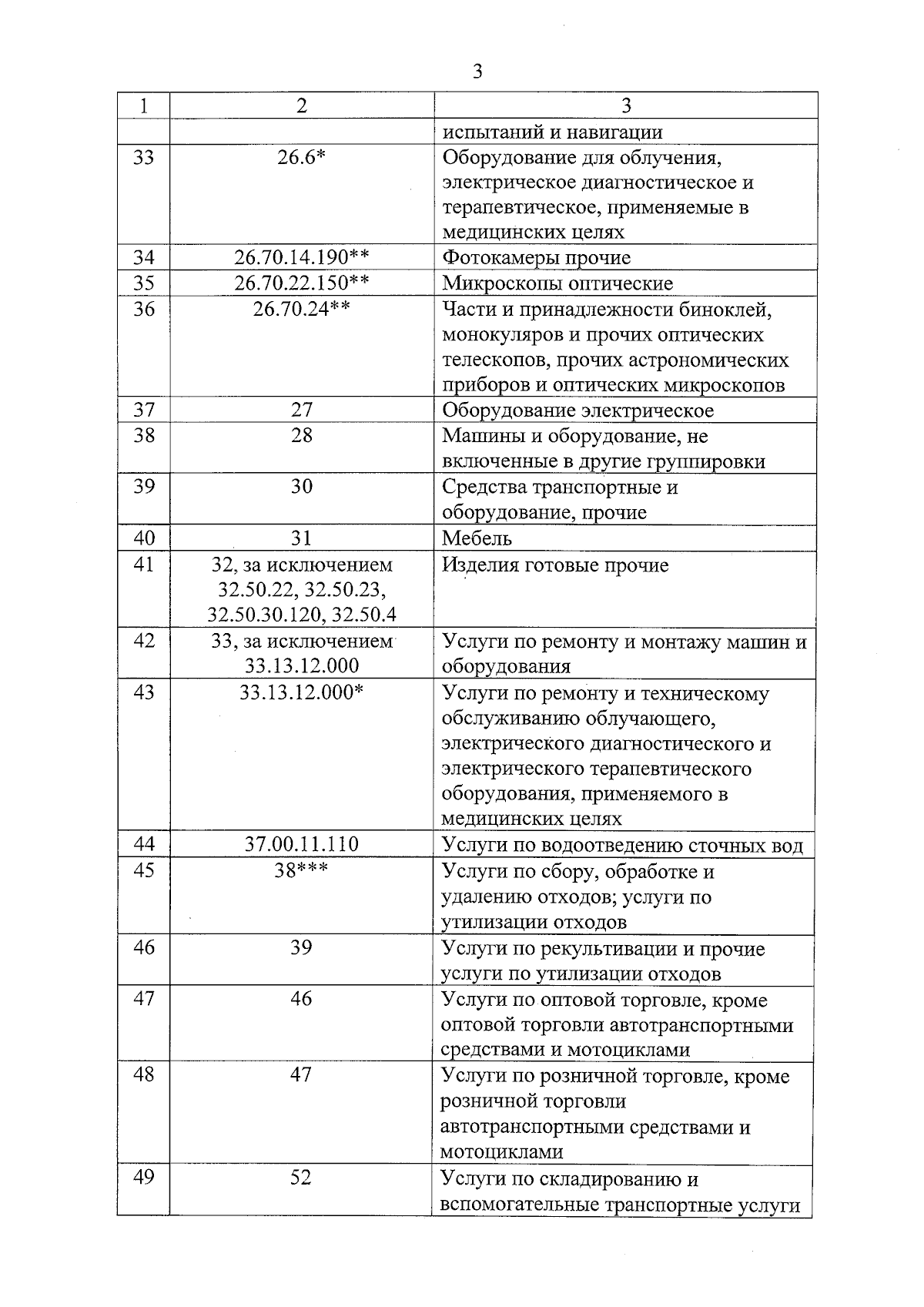 3

| 1 | 2 | 3 |
|---|---|---|
| | | испытаний и навигации |
| 33 | 26.6* | Оборудование для облучения, электрическое диагностическое и терапевтическое, применяемые в медицинских целях |
| 34 | 26.70.14.190** | Фотокамеры прочие |
| 35 | 26.70.22.150** | Микроскопы оптические |
| 36 | 26.70.24** | Части и принадлежности биноклей, монокуляров и прочих оптических телескопов, прочих астрономических приборов и оптических микроскопов |
| 37 | 27 | Оборудование электрическое |
| 38 | 28 | Машины и оборудование, не включенные в другие группировки |
| 39 | 30 | Средства транспортные и оборудование, прочие |
| 40 | 31 | Мебель |
| 41 | 32, за исключением 32.50.22, 32.50.23, 32.50.30.120, 32.50.4 | Изделия готовые прочие |
| 42 | 33, за исключением 33.13.12.000 | Услуги по ремонту и монтажу машин и оборудования |
| 43 | 33.13.12.000* | Услуги по ремонту и техническому обслуживанию облучающего, электрического диагностического и электрического терапевтического оборудования, применяемого в медицинских целях |
| 44 | 37.00.11.110 | Услуги по водоотведению сточных вод |
| 45 | 38*** | Услуги по сбору, обработке и удалению отходов; услуги по утилизации отходов |
| 46 | 39 | Услуги по рекультивации и прочие услуги по утилизации отходов |
| 47 | 46 | Услуги по оптовой торговле, кроме оптовой торговли автотранспортными средствами и мотоциклами |
| 48 | 47 | Услуги по розничной торговле, кроме розничной торговли автотранспортными средствами и мотоциклами |
| 49 | 52 | Услуги по складированию и вспомогательные транспортные услуги |